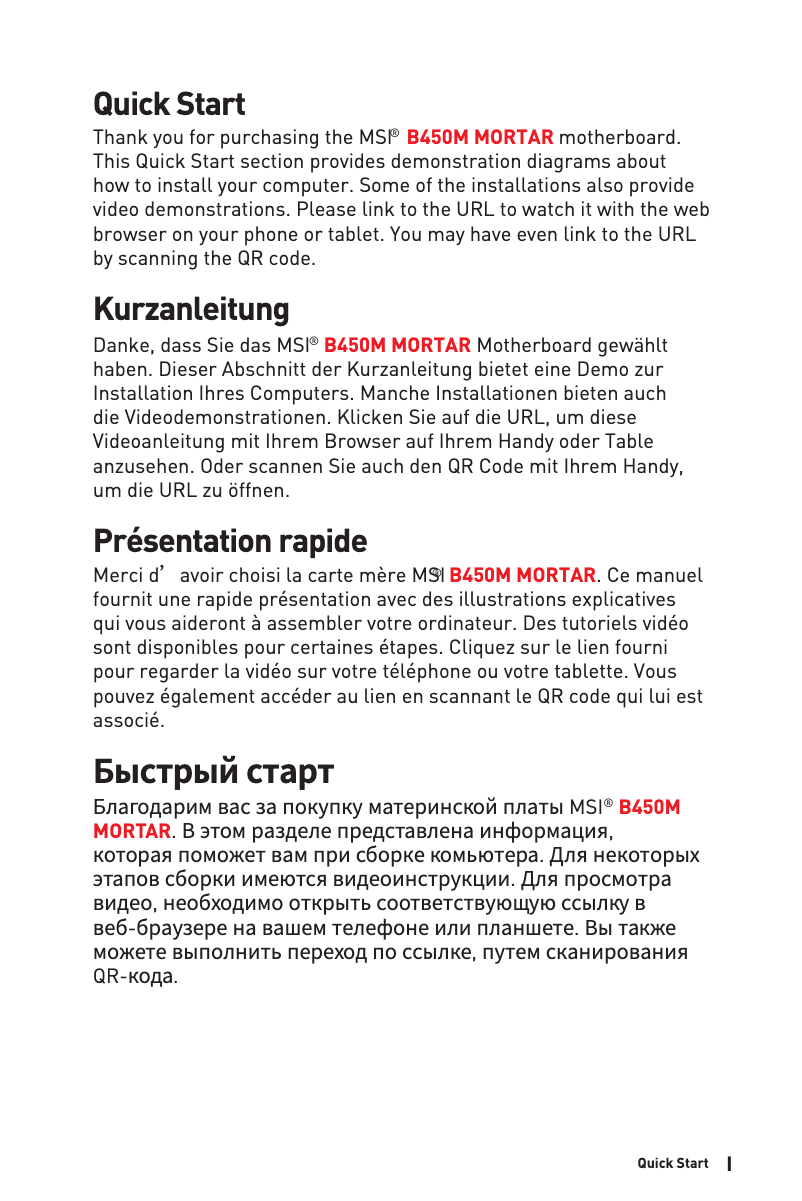 Quick Start

Thank you for purchasing the MSI® B450M MORTAR motherboard. This Quick Start section provides demonstration diagrams about how to install your computer. Some of the installations also provide video demonstrations. Please link to the URL to watch it with the web browser on your phone or tablet. You may have even link to the URL by scanning the QR code.

Kurzanleitung

Danke, dass Sie das MSI® B450M MORTAR Motherboard gewählt haben. Dieser Abschnitt der Kurzanleitung bietet eine Demo zur Installation Ihres Computers. Manche Installationen bieten auch die Videodemonstrationen. Klicken Sie auf die URL, um diese Videoanleitung mit Ihrem Browser auf Ihrem Handy oder Table anzusehen. Oder scannen Sie auch den QR Code mit Ihrem Handy, um die URL zu öffnen.

Présentation rapide

Merci d’avoir choisi la carte mère MSI® B450M MORTAR. Ce manuel fournit une rapide présentation avec des illustrations explicatives qui vous aideront à assembler votre ordinateur. Des tutoriels vidéo sont disponibles pour certaines étapes. Cliquez sur le lien fourni pour regarder la vidéo sur votre téléphone ou votre tablette. Vous pouvez également accéder au lien en scannant le QR code qui lui est associé.

Быстрый старт

Благодарим вас за покупку материнской платы MSI® B450M MORTAR. В этом разделе представлена информация, которая поможет вам при сборке комьютера. Для некоторых этапов сборки имеются видеоинструкции. Для просмотра видео, необходимо открыть соответствующую ссылку в веб-браузере на вашем телефоне или планшете. Вы также можете выполнить переход по ссылке, путем сканирования QR-кода.

Quick Start